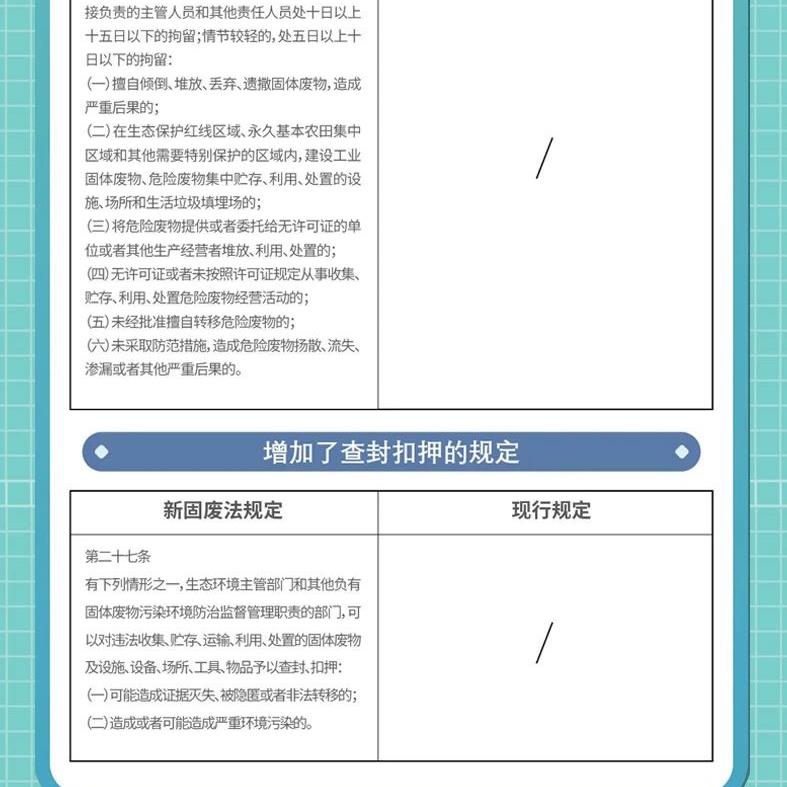 | | |
|---|---|
| 接负责的主管人员和其他责任人员处十日以上十五日以下的拘留；情节较轻的，处五日以上十日以下的拘留：<br>(一)擅自倾倒、堆放、丢弃、遗撒固体废物，造成严重后果的；<br>(二)在生态保护红线区域、永久基本农田集中区域和其他需要特别保护的区域内，建设工业固体废物、危险废物集中贮存、利用、处置的设施、场所和生活垃圾填埋场的；<br>(三)将危险废物提供或者委托给无许可证的单位或者其他生产经营者堆放、利用、处置的；<br>(四)无许可证或者未按照许可证规定从事收集、贮存、利用、处置危险废物经营活动的；<br>(五)未经批准擅自转移危险废物的；<br>(六)未采取防范措施，造成危险废物扬散、流失、渗漏或者其他严重后果的。 | / |

增加了查封扣押的规定

| 新固废法规定 | 现行规定 |
|---|---|
| 第二十七条<br>有下列情形之一，生态环境主管部门和其他负有固体废物污染环境防治监督管理职责的部门，可以对违法收集、贮存、运输、利用、处置的固体废物及设施、设备、场所、工具、物品予以查封、扣押：<br>(一)可能造成证据灭失、被隐匿或者非法转移的；<br>(二)造成或者可能造成严重环境污染的。 | / |